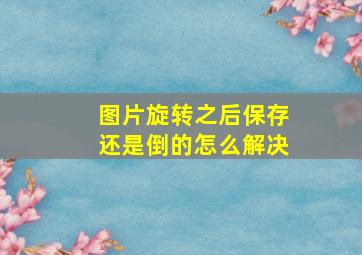 图片旋转之后保存还是倒的怎么解决